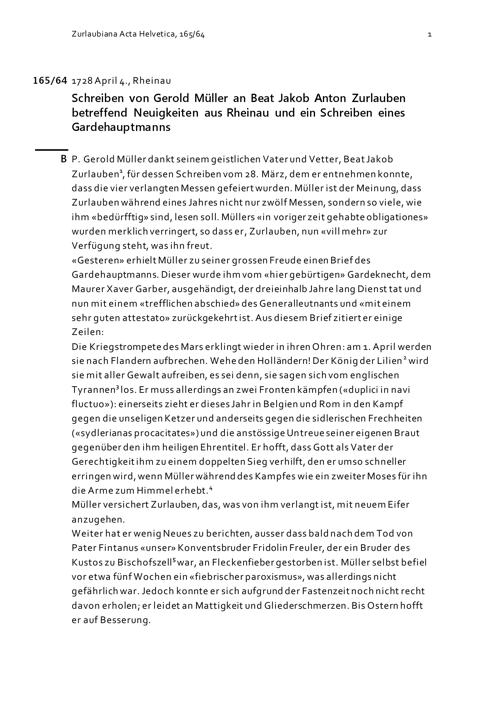 Zurlaubiana Acta Helvetica, 165/64 1

165/64 1728 April 4., Rheinau

Schreiben von Gerold Müller an Beat Jakob Anton Zurlauben betreffend Neuigkeiten aus Rheinau und ein Schreiben eines Gardehauptmanns

B P. Gerold Müller dankt seinem geistlichen Vater und Vetter, Beat Jakob Zurlauben$^1$, für dessen Schreiben vom 28. März, dem er entnehmen konnte, dass die vier verlangten Messen gefeiert wurden. Müller ist der Meinung, dass Zurlauben während eines Jahres nicht nur zwölf Messen, sondern so viele, wie ihm «bedürfftig» sind, lesen soll. Müllers «in voriger zeit gehabte obligationes» wurden merklich verringert, so dass er, Zurlauben, nun «vill mehr» zur Verfügung steht, was ihn freut.
«Gesteren» erhielt Müller zu seiner grossen Freude einen Brief des Gardehauptmanns. Dieser wurde ihm vom «hier gebürtigen» Gardeknecht, dem Maurer Xaver Garber, ausgehändigt, der dreieinhalb Jahre lang Dienst tat und nun mit einem «trefflichen abschied» des Generalleutnants und «mit einem sehr guten attestato» zurückgekehrt ist. Aus diesem Brief zitiert er einige Zeilen:
Die Kriegstrompete des Mars erklingt wieder in ihren Ohren: am 1. April werden sie nach Flandern aufbrechen. Wehe den Holländern! Der König der Lilien$^2$ wird sie mit aller Gewalt aufreiben, es sei denn, sie sagen sich vom englischen Tyrannen$^3$ los. Er muss allerdings an zwei Fronten kämpfen («duplici in navi fluctuo»): einerseits zieht er dieses Jahr in Belgien und Rom in den Kampf gegen die unseligen Ketzer und anderseits gegen die sidlerischen Frechheiten («sydlerianas procacitates») und die anstössige Untreue seiner eigenen Braut gegenüber den ihm heiligen Ehrentitel. Er hofft, dass Gott als Vater der Gerechtigkeit ihm zu einem doppelten Sieg verhilft, den er umso schneller erringen wird, wenn Müller während des Kampfes wie ein zweiter Moses für ihn die Arme zum Himmel erhebt.$^4$
Müller versichert Zurlauben, das, was von ihm verlangt ist, mit neuem Eifer anzugehen.
Weiter hat er wenig Neues zu berichten, ausser dass bald nach dem Tod von Pater Fintanus «unser» Konventsbruder Fridolin Freuler, der ein Bruder des Kustos zu Bischofszell$^5$ war, an Fleckenfieber gestorben ist. Müller selbst befiel vor etwa fünf Wochen ein «fiebrischer paroxismus», was allerdings nicht gefährlich war. Jedoch konnte er sich aufgrund der Fastenzeit noch nicht recht davon erholen; er leidet an Mattigkeit und Gliederschmerzen. Bis Ostern hofft er auf Besserung.